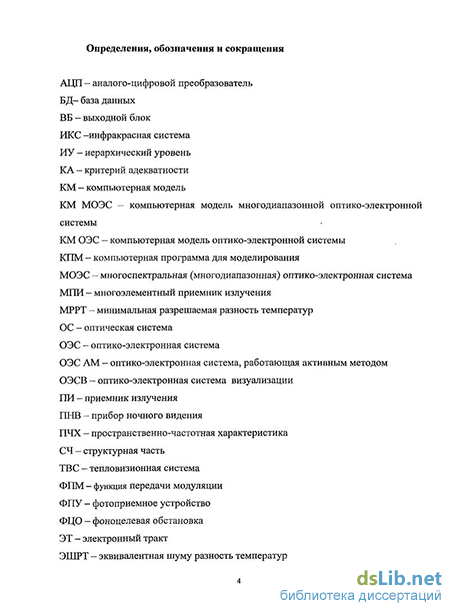 Определения, обозначения и сокращения

АЦП – аналого-цифровой преобразователь
БД– база данных
ВБ – выходной блок
ИКС –инфракрасная система
ИУ – иерархический уровень
КА – критерий адекватности
КМ – компьютерная модель
КМ МОЭС – компьютерная модель многодиапазонной оптико-электронной системы
КМ ОЭС – компьютерная модель оптико-электронной системы
КПМ – компьютерная программа для моделирования
МОЭС – многоспектральная (многодиапазонная) оптико-электронная система
МПИ – многоэлементный приемник излучения
МРРТ – минимальная разрешаемая разность температур
ОС – оптическая система
ОЭС – оптико-электронная система
ОЭС АМ – оптико-электронная система, работающая активным методом
ОЭСВ – оптико-электронная система визуализации
ПИ – приемник излучения
ПНВ – прибор ночного видения
ПЧХ – пространственно-частотная характеристика
СЧ – структурная часть
ТВС – тепловизионная система
ФПМ – функция передачи модуляции
ФПУ – фотоприемное устройство
ФЦО – фоноцелевая обстановка
ЭТ – электронный тракт
ЭШРТ – эквивалентная шуму разность температур

4

dsLib.net
библиотека диссертаций